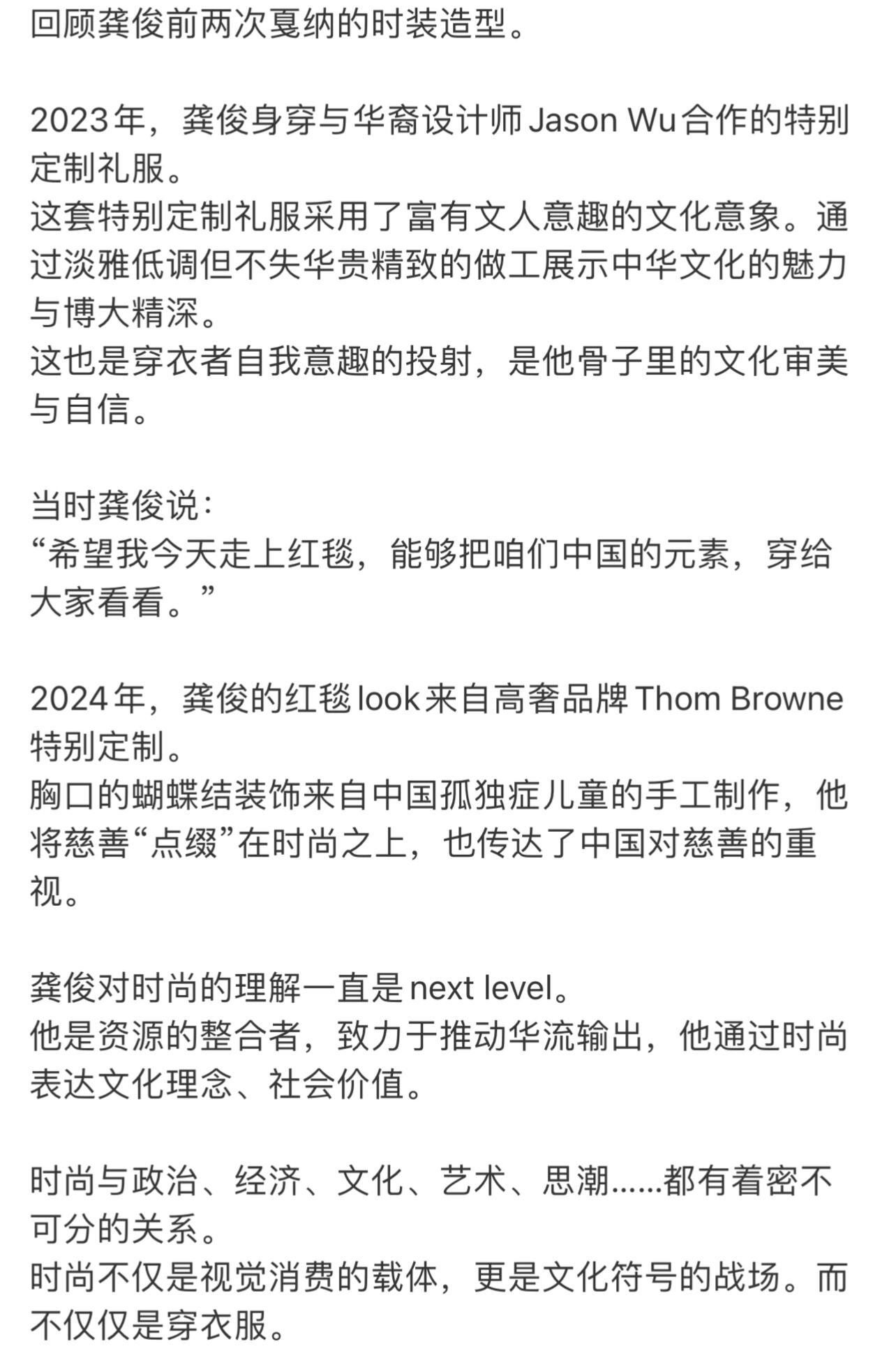 回顾龚俊前两次戛纳的时装造型。

2023年，龚俊身穿与华裔设计师Jason Wu合作的特别定制礼服。
这套特别定制礼服采用了富有文人意趣的文化意象。通过淡雅低调但不失华贵精致的做工展示中华文化的魅力与博大精深。
这也是穿衣者自我意趣的投射，是他骨子里的文化审美与自信。

当时龚俊说：
“希望我今天走上红毯，能够把咱们中国的元素，穿给大家看看。”

2024年，龚俊的红毯look来自高奢品牌Thom Browne特别定制。
胸口的蝴蝶结装饰来自中国孤独症儿童的手工制作，他将慈善“点缀”在时尚之上，也传达了中国对慈善的重视。

龚俊对时尚的理解一直是next level。
他是资源的整合者，致力于推动华流输出，他通过时尚表达文化理念、社会价值。

时尚与政治、经济、文化、艺术、思潮……都有着密不可分的关系。
时尚不仅是视觉消费的载体，更是文化符号的战场。而不仅仅是穿衣服。